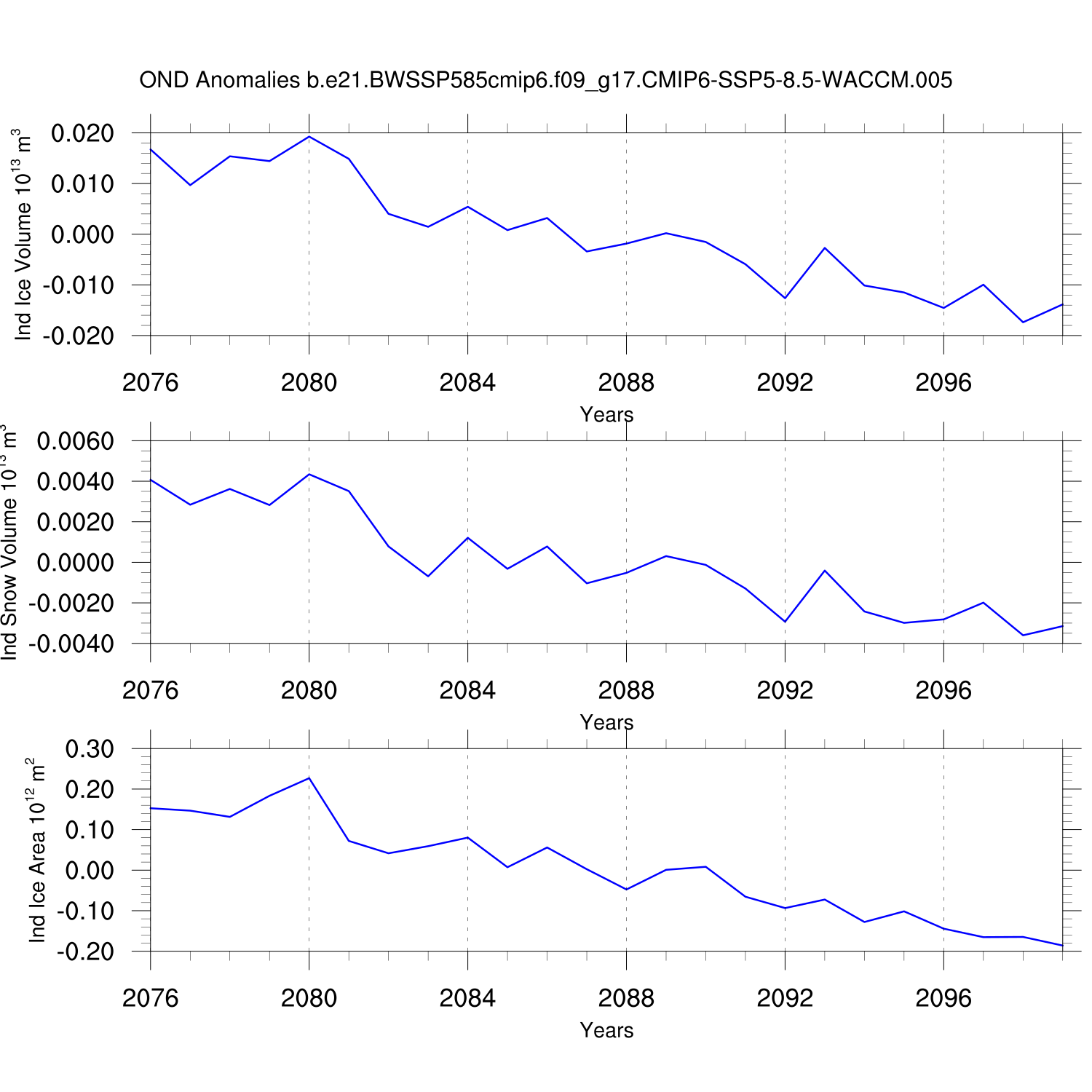 OND Anomalies b.e21.BWSSP585cmip6.f09_g17.CMIP6-SSP5-8.5-WACCM.005

Ind Ice Volume $10^{13}$ $m^3$

0.020
0.010
0.000
-0.010
-0.020

2076 2080 2084 2088 2092 2096

Years

Ind Snow Volume $10^{13}$ $m^3$

0.0060
0.0040
0.0020
0.0000
-0.0020
-0.0040

2076 2080 2084 2088 2092 2096

Years

Ind Ice Area $10^{12}$ $m^2$

0.30
0.20
0.10
0.00
-0.10
-0.20

2076 2080 2084 2088 2092 2096

Years